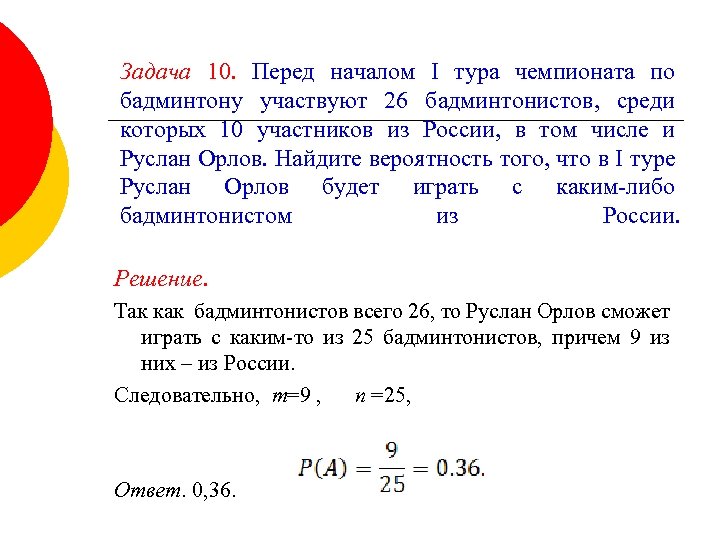 Задача 10. Перед началом I тура чемпионата по бадминтону участвуют 26 бадминтонистов, среди которых 10 участников из России, в том числе и Руслан Орлов. Найдите вероятность того, что в I туре Руслан Орлов будет играть с каким-либо бадминтонистом из России.

Решение.

Так как бадминтонистов всего 26, то Руслан Орлов сможет играть с каким-то из 25 бадминтонистов, причем 9 из них – из России.

Следовательно, $m=9$ , $n=25$,

$P(A) = \frac{9}{25} = 0.36.$

Ответ. 0,36.